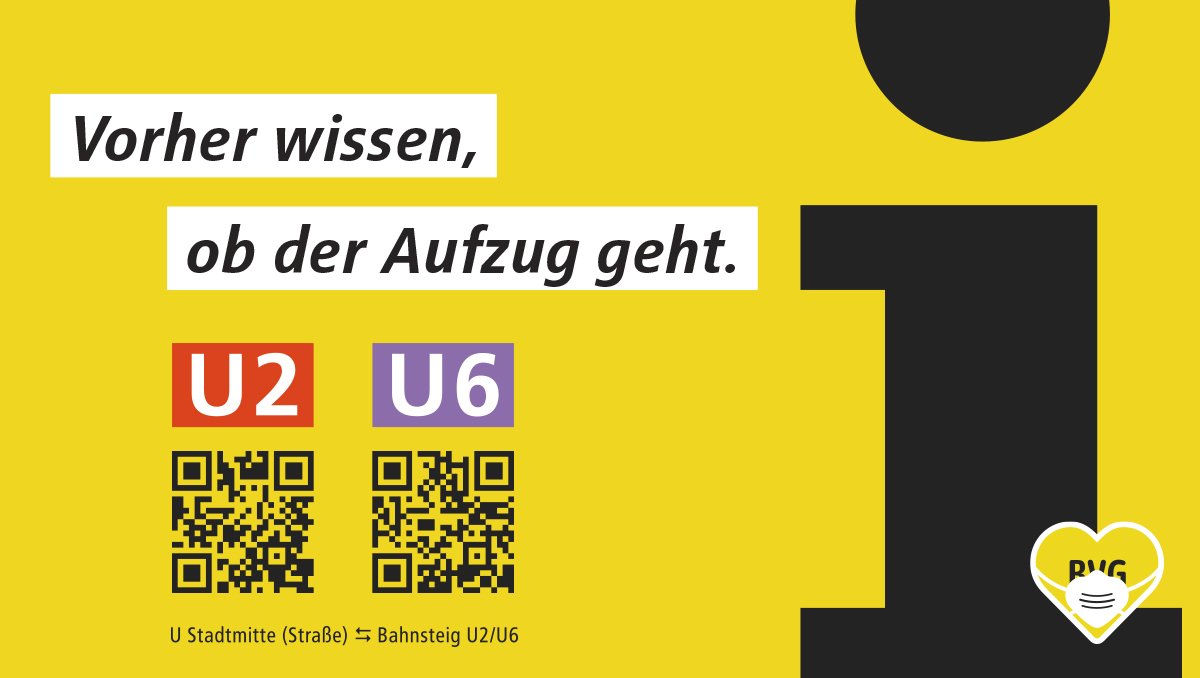 Vorher wissen,

ob der Aufzug geht.

U2

U6

U Stadtmitte (Straße) ⇆ Bahnsteig U2/U6

BVG